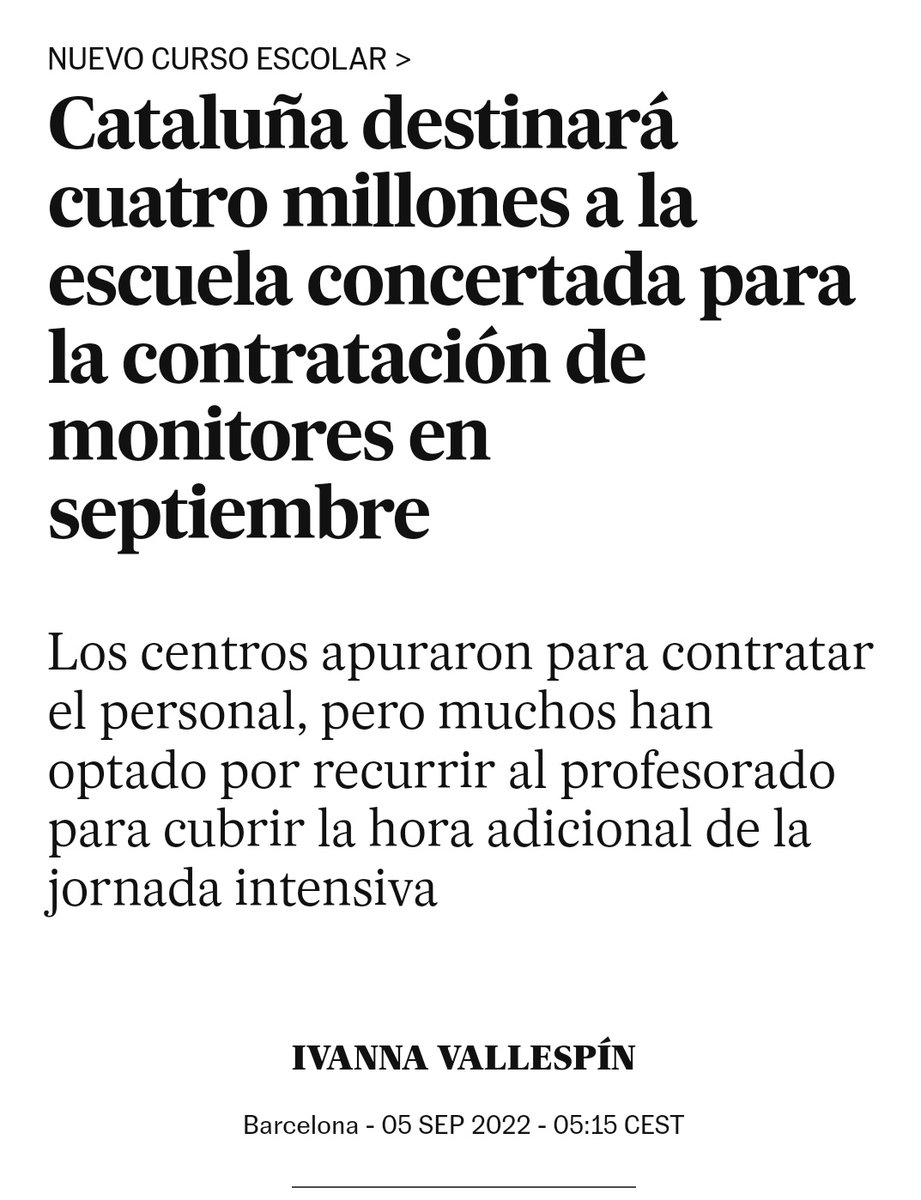 NUEVO CURSO ESCOLAR >

Cataluña destinará cuatro millones a la escuela concertada para la contratación de monitores en septiembre

Los centros apuraron para contratar el personal, pero muchos han optado por recurrir al profesorado para cubrir la hora adicional de la jornada intensiva

IVANNA VALLESPÍN

Barcelona - 05 SEP 2022 - 05:15 CEST